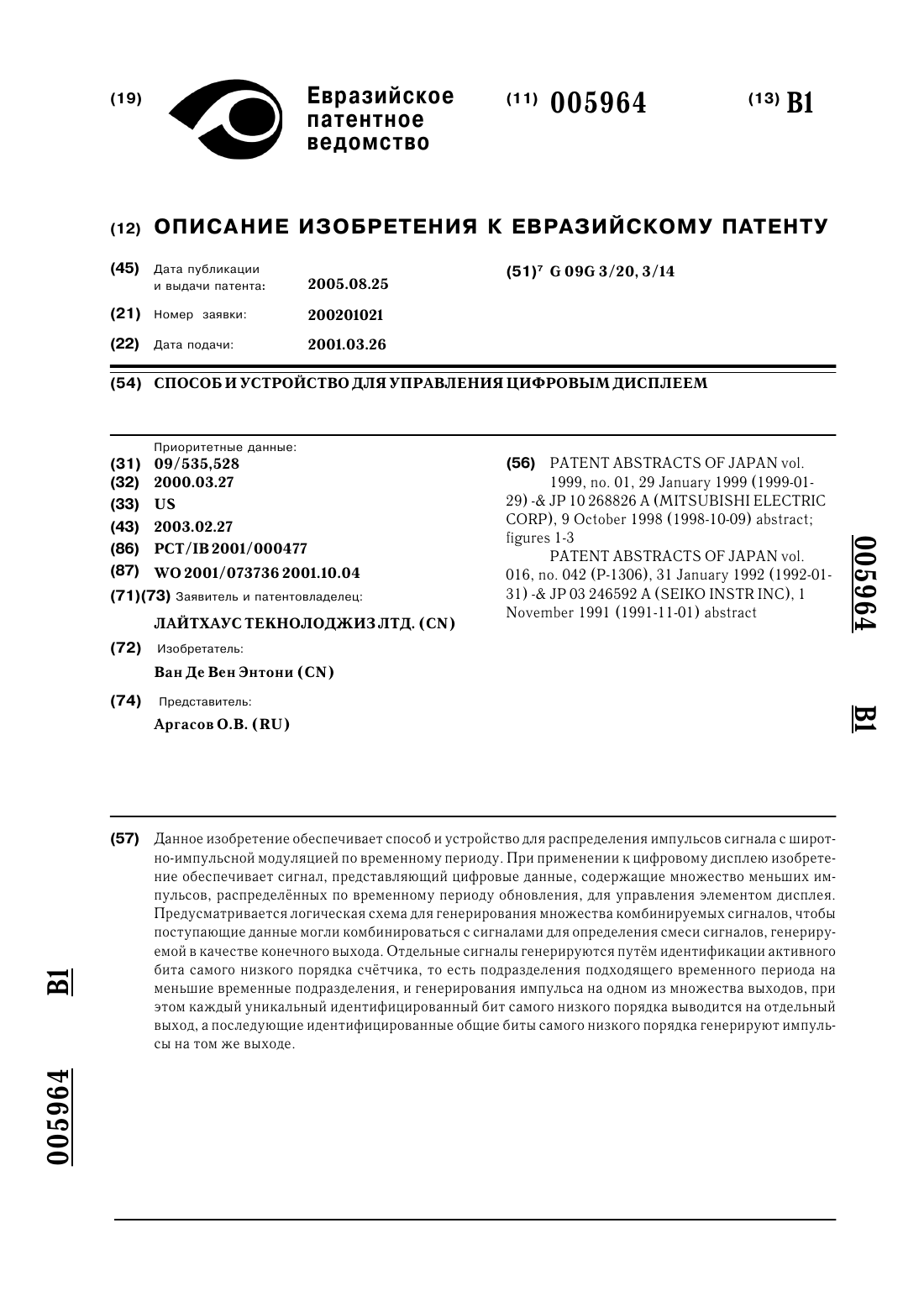 (19) Евразийское патентное ведомство

(11) 005964

(13) B1

(12) ОПИСАНИЕ ИЗОБРЕТЕНИЯ К ЕВРАЗИЙСКОМУ ПАТЕНТУ

(45) Дата публикации и выдачи патента: 2005.08.25

(21) Номер заявки: 200201021

(22) Дата подачи: 2001.03.26

(51)$^7$ G 09G 3/20, 3/14

(54) СПОСОБ И УСТРОЙСТВО ДЛЯ УПРАВЛЕНИЯ ЦИФРОВЫМ ДИСПЛЕЕМ

Приоритетные данные:
(31) 09/535,528
(32) 2000.03.27
(33) US
(43) 2003.02.27
(86) PCT/IB 2001/000477
(87) WO 2001/073736 2001.10.04
(71)(73) Заявитель и патентовладелец:
ЛАЙТХАУС ТЕКНОЛОДЖИЗ ЛТД. (CN)
(72) Изобретатель:
Ван Де Вен Энтони (CN)
(74) Представитель:
Аргасов О.В. (RU)

(56) PATENT ABSTRACTS OF JAPAN vol. 1999, no. 01, 29 January 1999 (1999-01-29) -& JP 10 268826 A (MITSUBISHI ELECTRIC CORP), 9 October 1998 (1998-10-09) abstract; figures 1-3
PATENT ABSTRACTS OF JAPAN vol. 016, no. 042 (P-1306), 31 January 1992 (1992-01-31) -& JP 03 246592 A (SEIKO INSTR INC), 1 November 1991 (1991-11-01) abstract

005964 B1

(57) Данное изобретение обеспечивает способ и устройство для распределения импульсов сигнала с широтно-импульсной модуляцией по временному периоду. При применении к цифровому дисплею изобретение обеспечивает сигнал, представляющий цифровые данные, содержащие множество меньших импульсов, распределённых по временному периоду обновления, для управления элементом дисплея. Предусматривается логическая схема для генерирования множества комбинируемых сигналов, чтобы поступающие данные могли комбинироваться с сигналами для определения смеси сигналов, генерируемой в качестве конечного выхода. Отдельные сигналы генерируются путём идентификации активного бита самого низкого порядка счётчика, то есть подразделения подходящего временного периода на меньшие временные подразделения, и генерирования импульса на одном из множества выходов, при этом каждый уникальный идентифицированный бит самого низкого порядка выводится на отдельный выход, а последующие идентифицированные общие биты самого низкого порядка генерируют импульсы на том же выходе.

B1

005964